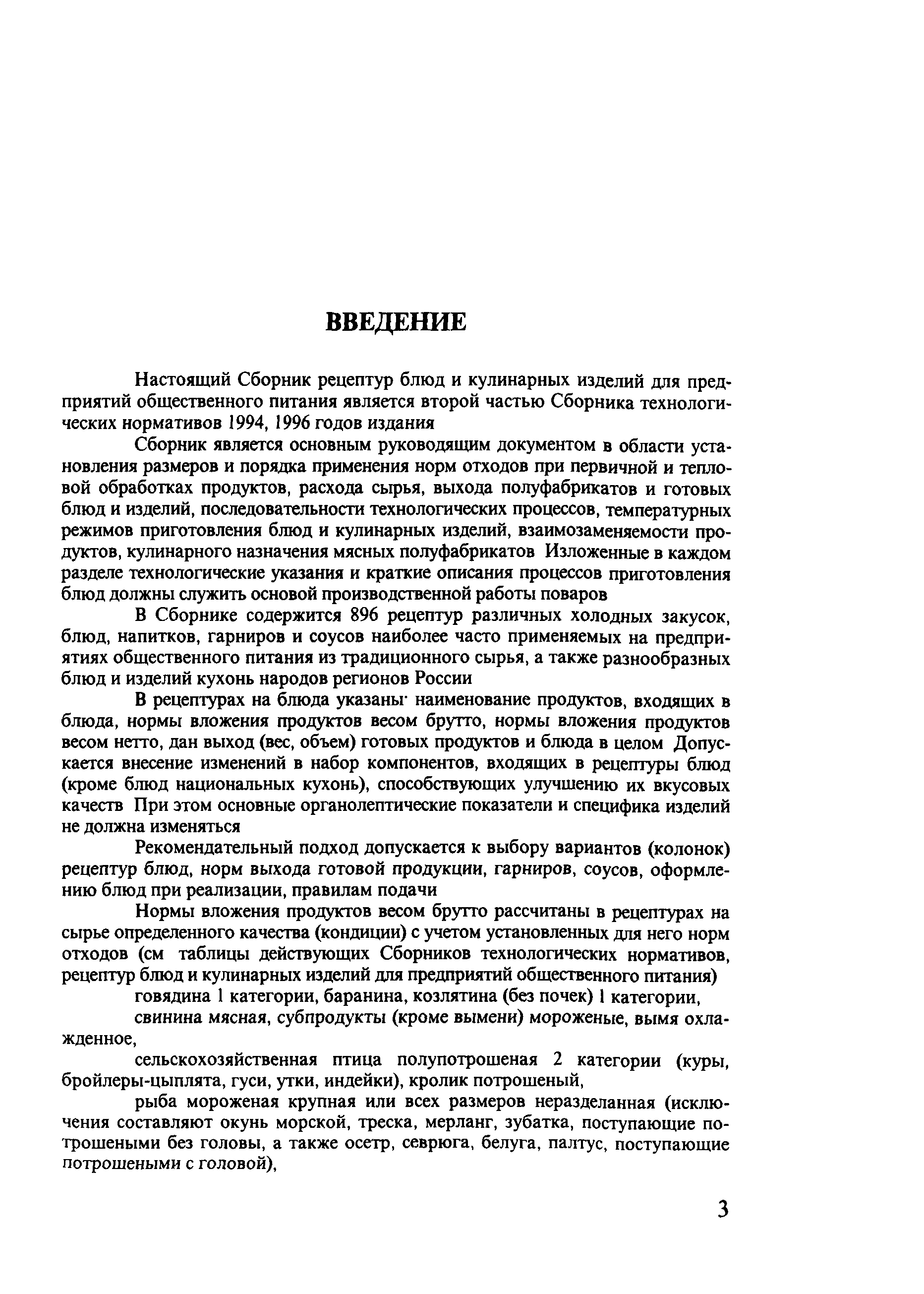 ВВЕДЕНИЕ

Настоящий Сборник рецептур блюд и кулинарных изделий для предприятий общественного питания является второй частью Сборника технологических нормативов 1994, 1996 годов издания

Сборник является основным руководящим документом в области установления размеров и порядка применения норм отходов при первичной и тепловой обработках продуктов, расхода сырья, выхода полуфабрикатов и готовых блюд и изделий, последовательности технологических процессов, температурных режимов приготовления блюд и кулинарных изделий, взаимозаменяемости продуктов, кулинарного назначения мясных полуфабрикатов Изложенные в каждом разделе технологические указания и краткие описания процессов приготовления блюд должны служить основой производственной работы поваров

В Сборнике содержится 896 рецептур различных холодных закусок, блюд, напитков, гарниров и соусов наиболее часто применяемых на предприятиях общественного питания из традиционного сырья, а также разнообразных блюд и изделий кухонь народов регионов России

В рецептурах на блюда указаны· наименование продуктов, входящих в блюда, нормы вложения продуктов весом брутто, нормы вложения продуктов весом нетто, дан выход (вес, объем) готовых продуктов и блюда в целом Допускается внесение изменений в набор компонентов, входящих в рецептуры блюд (кроме блюд национальных кухонь), способствующих улучшению их вкусовых качеств При этом основные органолептические показатели и специфика изделий не должна изменяться

Рекомендательный подход допускается к выбору вариантов (колонок) рецептур блюд, норм выхода готовой продукции, гарниров, соусов, оформлению блюд при реализации, правилам подачи

Нормы вложения продуктов весом брутто рассчитаны в рецептурах на сырье определенного качества (кондиции) с учетом установленных для него норм отходов (см таблицы действующих Сборников технологических нормативов, рецептур блюд и кулинарных изделий для предприятий общественного питания)

говядина 1 категории, баранина, козлятина (без почек) 1 категории,

свинина мясная, субпродукты (кроме вымени) мороженые, вымя охлажденное,

сельскохозяйственная птица полупотрошеная 2 категории (куры, бройлеры-цыплята, гуси, утки, индейки), кролик потрошеный,

рыба мороженая крупная или всех размеров неразделанная (исключения составляют окунь морской, треска, мерланг, зубатка, поступающие потрошеными без головы, а также осетр, севрюга, белуга, палтус, поступающие потрошеными с головой),

3